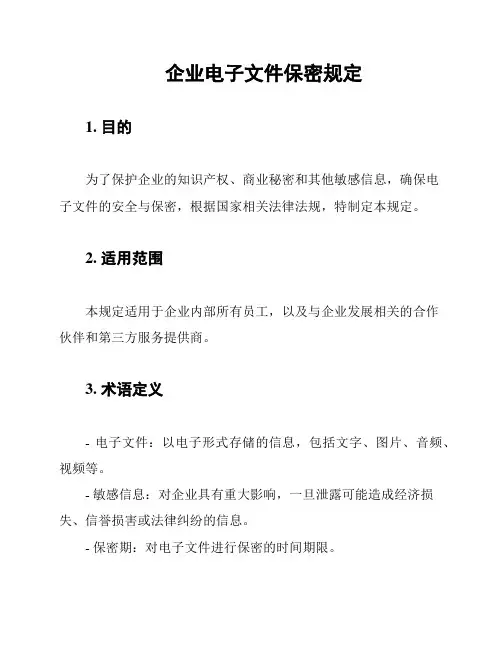 企业电子文件保密规定

1. 目的

为了保护企业的知识产权、商业秘密和其他敏感信息，确保电子文件的安全与保密，根据国家相关法律法规，特制定本规定。

2. 适用范围

本规定适用于企业内部所有员工，以及与企业发展相关的合作伙伴和第三方服务提供商。

3. 术语定义

- 电子文件：以电子形式存储的信息，包括文字、图片、音频、视频等。

- 敏感信息：对企业具有重大影响，一旦泄露可能造成经济损失、信誉损害或法律纠纷的信息。

- 保密期：对电子文件进行保密的时间期限。